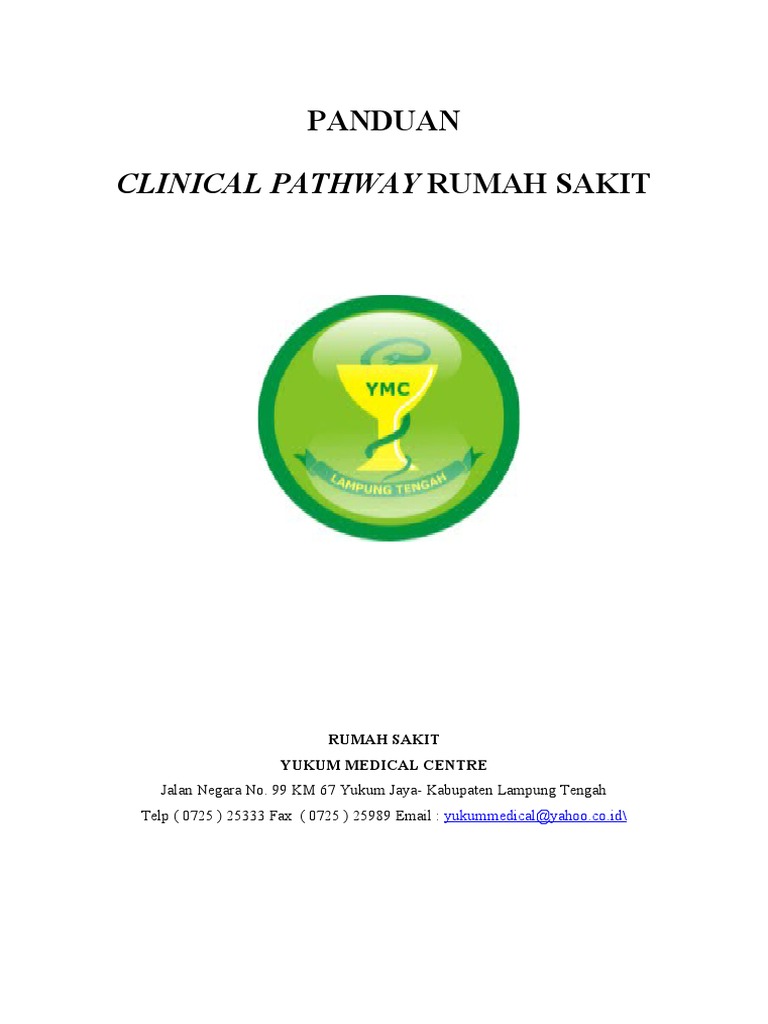 PANDUAN

CLINICAL PATHWAY RUMAH SAKIT

YMC

LAMPUNG TENGAH

RUMAH SAKIT
YUKUM MEDICAL CENTRE
Jalan Negara No. 99 KM 67 Yukum Jaya- Kabupaten Lampung Tengah
Telp ( 0725 ) 25333 Fax ( 0725 ) 25989 Email : yukummedical@yahoo.co.id\